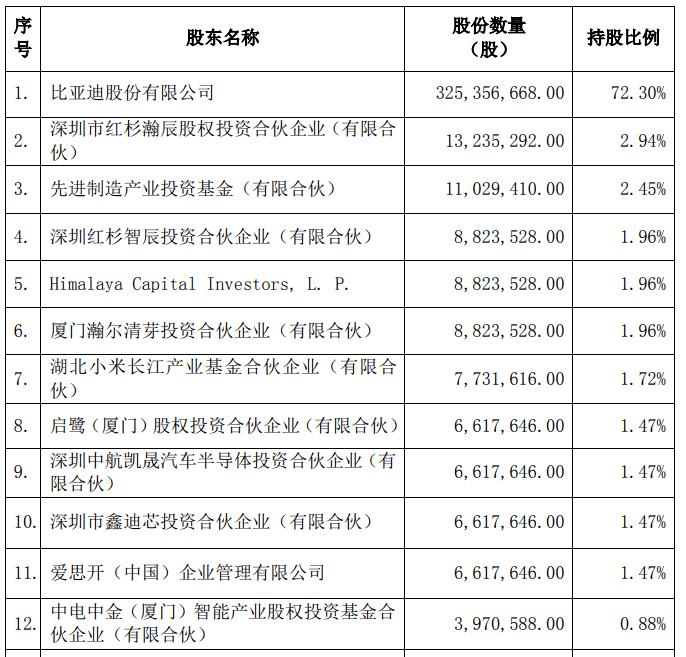 | 序号 | 股东名称 | 股份数量（股） | 持股比例 |
|---|---|---|---|
| 1. | 比亚迪股份有限公司 | 325,356,668.00 | 72.30% |
| 2. | 深圳市红杉瀚辰股权投资合伙企业（有限合伙） | 13,235,292.00 | 2.94% |
| 3. | 先进制造产业投资基金（有限合伙） | 11,029,410.00 | 2.45% |
| 4. | 深圳红杉智辰投资合伙企业（有限合伙） | 8,823,528.00 | 1.96% |
| 5. | Himalaya Capital Investors, L. P. | 8,823,528.00 | 1.96% |
| 6. | 厦门瀚尔清芽投资合伙企业（有限合伙） | 8,823,528.00 | 1.96% |
| 7. | 湖北小米长江产业基金合伙企业（有限合伙） | 7,731,616.00 | 1.72% |
| 8. | 启鹭（厦门）股权投资合伙企业（有限合伙） | 6,617,646.00 | 1.47% |
| 9. | 深圳中航凯晟汽车半导体投资合伙企业（有限合伙） | 6,617,646.00 | 1.47% |
| 10. | 深圳市鑫迪芯投资合伙企业（有限合伙） | 6,617,646.00 | 1.47% |
| 11. | 爱思开（中国）企业管理有限公司 | 6,617,646.00 | 1.47% |
| 12. | 中电中金（厦门）智能产业股权投资基金合伙企业（有限合伙） | 3,970,588.00 | 0.88% |